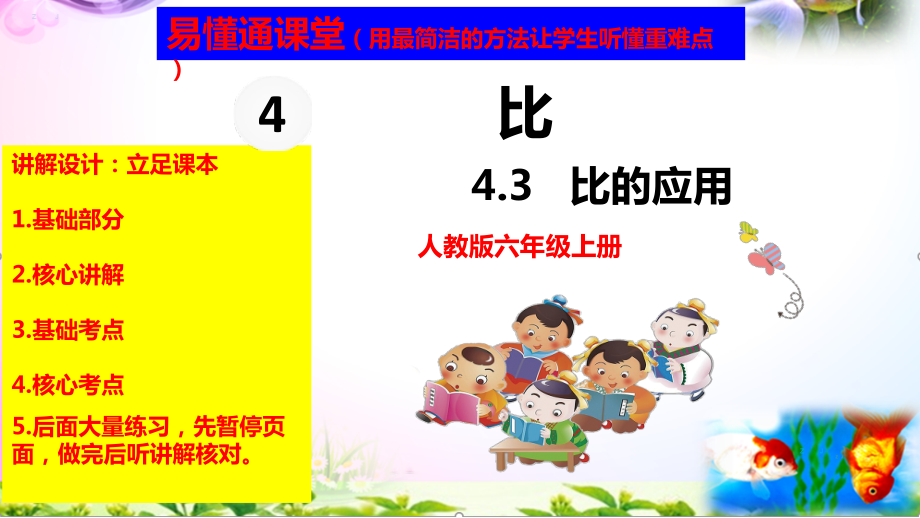 易懂通课堂（用最简洁的方法让学生听懂重难点）

4

比

4.3 比的应用

人教版六年级上册

讲解设计：立足课本

1.基础部分

2.核心讲解

3.基础考点

4.核心考点

5.后面大量练习，先暂停页面，做完后听讲解核对。